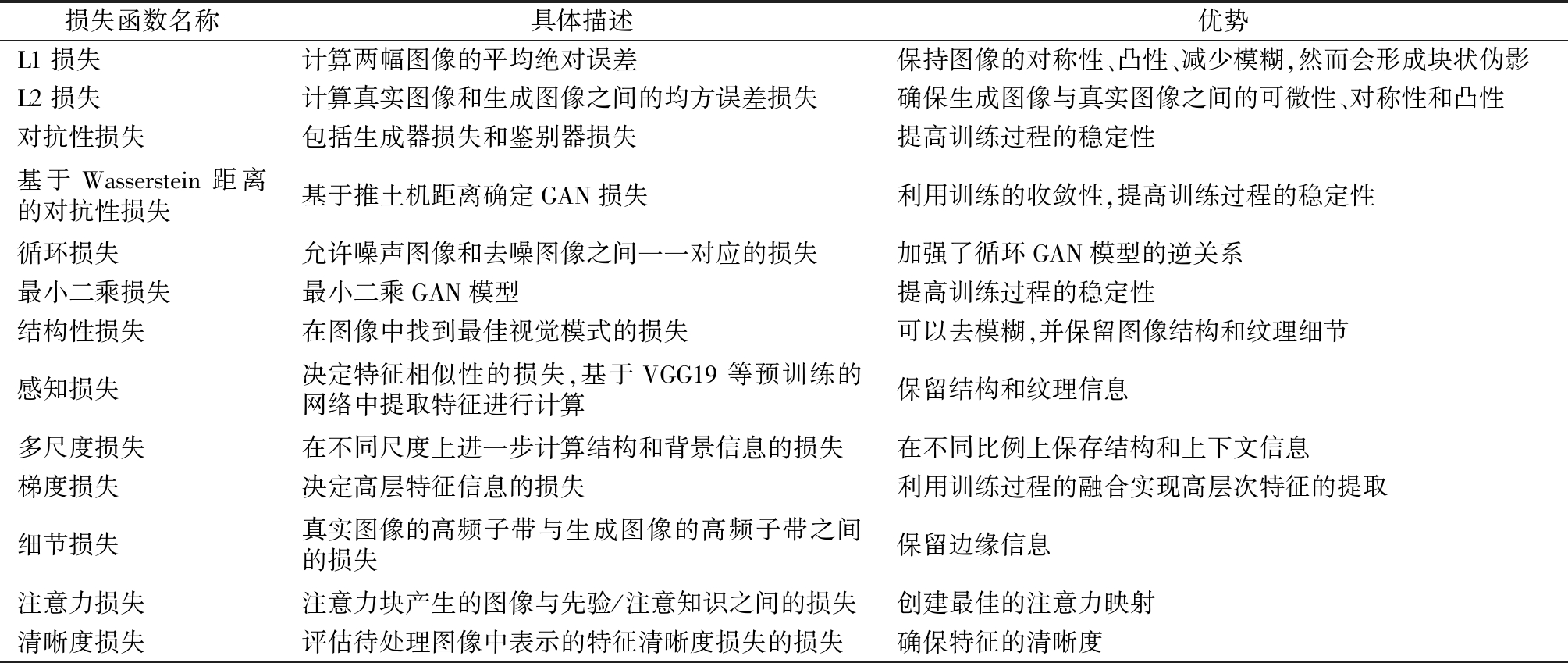 | 损失函数名称 | 具体描述 | 优势 |
|---|---|---|
| L1 损失 | 计算两幅图像的平均绝对误差 | 保持图像的对称性、凸性、减少模糊,然而会形成块状伪影 |
| L2 损失 | 计算真实图像和生成图像之间的均方误差损失 | 确保生成图像与真实图像之间的可微性、对称性和凸性 |
| 对抗性损失 | 包括生成器损失和鉴别器损失 | 提高训练过程的稳定性 |
| 基于 Wasserstein 距离的对抗性损失 | 基于推土机距离确定 GAN 损失 | 利用训练的收敛性,提高训练过程的稳定性 |
| 循环损失 | 允许噪声图像和去噪图像之间一一对应的损失 | 加强了循环 GAN 模型的逆关系 |
| 最小二乘损失 | 最小二乘 GAN 模型 | 提高训练过程的稳定性 |
| 结构性损失 | 在图像中找到最佳视觉模式的损失 | 可以去模糊,并保留图像结构和纹理细节 |
| 感知损失 | 决定特征相似性的损失,基于 VGG19 等预训练的网络中提取特征进行计算 | 保留结构和纹理信息 |
| 多尺度损失 | 在不同尺度上进一步计算结构和背景信息的损失 | 在不同比例上保存结构和上下文信息 |
| 梯度损失 | 决定高层特征信息的损失 | 利用训练过程的融合实现高层次特征的提取 |
| 细节损失 | 真实图像的高频子带与生成图像的高频子带之间的损失 | 保留边缘信息 |
| 注意力损失 | 注意力块产生的图像与先验/注意知识之间的损失 | 创建最佳的注意力映射 |
| 清晰度损失 | 评估待处理图像中表示的特征清晰度损失的损失 | 确保特征的清晰度 |